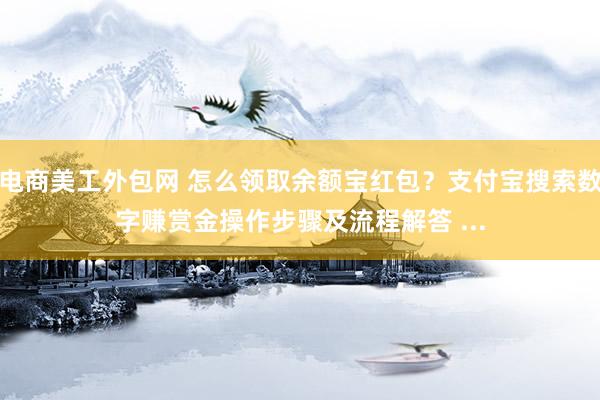 电商美工外包网 怎么领取余额宝红包？支付宝搜索数字赚赏金操作步骤及流程解答 ...